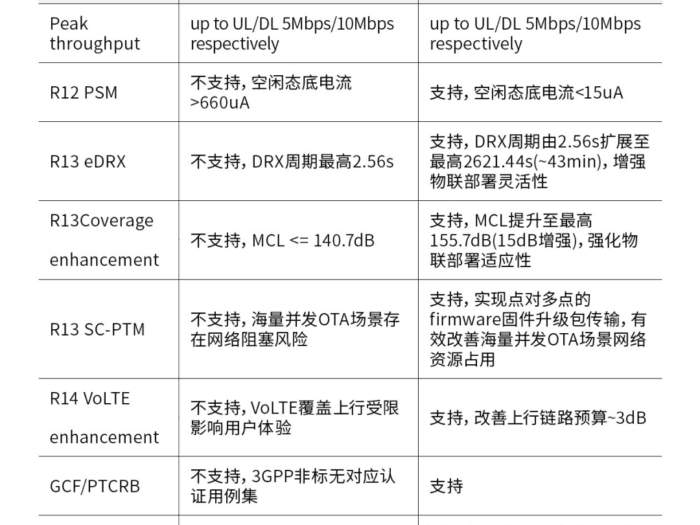 | Peak throughput | up to UL/DL 5Mbps/10Mbps respectively | up to UL/DL 5Mbps/10Mbps respectively |
|---|---|---|
| R12 PSM | 不支持，空闲态底电流>660uA | 支持，空闲态底电流<15uA |
| R13 eDRX | 不支持，DRX周期最高2.56s | 支持，DRX周期由2.56s扩展至最高2621.44s(~43min)，增强物联部署灵活性 |
| R13Coverage enhancement | 不支持，MCL <= 140.7dB | 支持，MCL提升至最高155.7dB(15dB增强)，强化物联部署适应性 |
| R13 SC-PTM | 不支持，海量并发OTA场景存在网络阻塞风险 | 支持，实现点对多点的firmware固件升级包传输，有效改善海量并发OTA场景网络资源占用 |
| R14 VoLTE enhancement | 不支持，VoLTE覆盖上行受限影响用户体验 | 支持，改善上行链路预算~3dB |
| GCF/PTCRB | 不支持，3GPP非标无对应认证用例集 | 支持 |